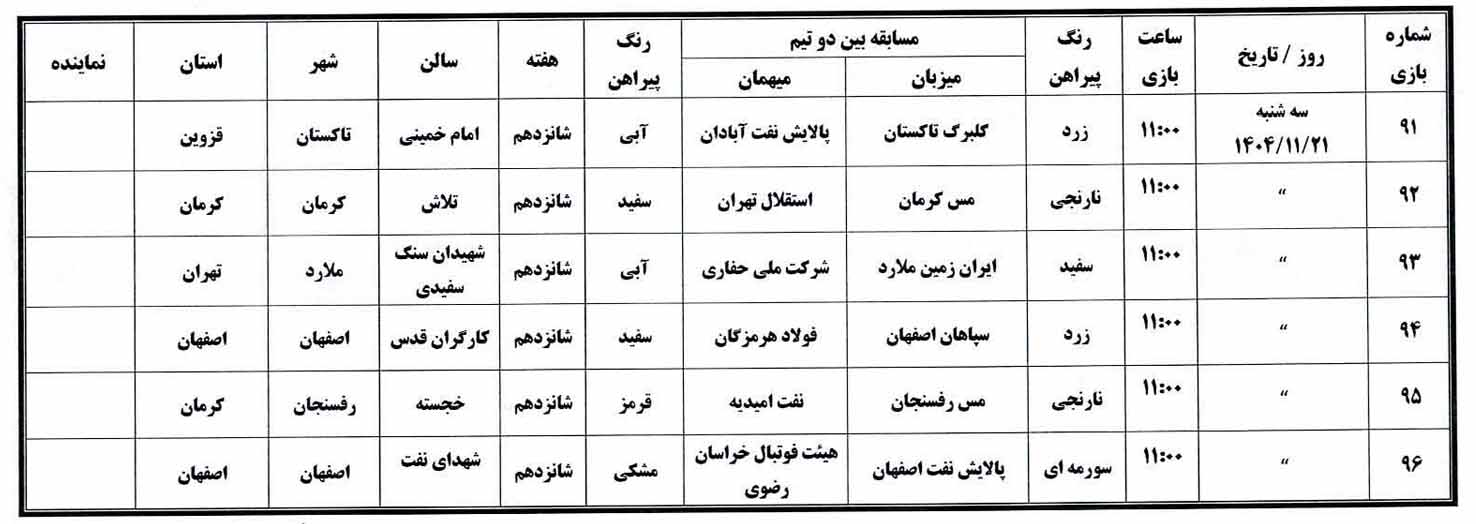 | شماره بازی | روز / تاریخ | ساعت بازی | رنگ پیراهن | مسابقه بین دو تیم: میزبان | مسابقه بین دو تیم: میهمان | رنگ پیراهن | هفته | سالن | شهر | استان | نماینده |
|---|---|---|---|---|---|---|---|---|---|---|---|
| ۹۱ | سه شنبه ۱۴۰۴/۱۱/۲۱ | ۱۱:۰۰ | زرد | کلبرگ تاکستان | پالایش نفت آبادان | آبی | شانزدهم | امام خمینی | تاکستان | قزوین | |
| ۹۲ | " | ۱۱:۰۰ | نارنجی | مس کرمان | استقلال تهران | سفید | شانزدهم | تلاش | کرمان | کرمان | |
| ۹۳ | " | ۱۱:۰۰ | سفید | ایران زمین ملارد | شرکت ملی حفاری | آبی | شانزدهم | شهیدان سنگ سفیدی | ملارد | تهران | |
| ۹۴ | " | ۱۱:۰۰ | زرد | سپاهان اصفهان | فولاد هرمزگان | سفید | شانزدهم | کارگران قدس | اصفهان | اصفهان | |
| ۹۵ | " | ۱۱:۰۰ | نارنجی | مس رفسنجان | نفت امیدیه | قرمز | شانزدهم | خجسته | رفسنجان | کرمان | |
| ۹۶ | " | ۱۱:۰۰ | سورمه ای | پالایش نفت اصفهان | هیئت فوتبال خراسان رضوی | مشکی | شانزدهم | شهدای نفت | اصفهان | اصفهان | |